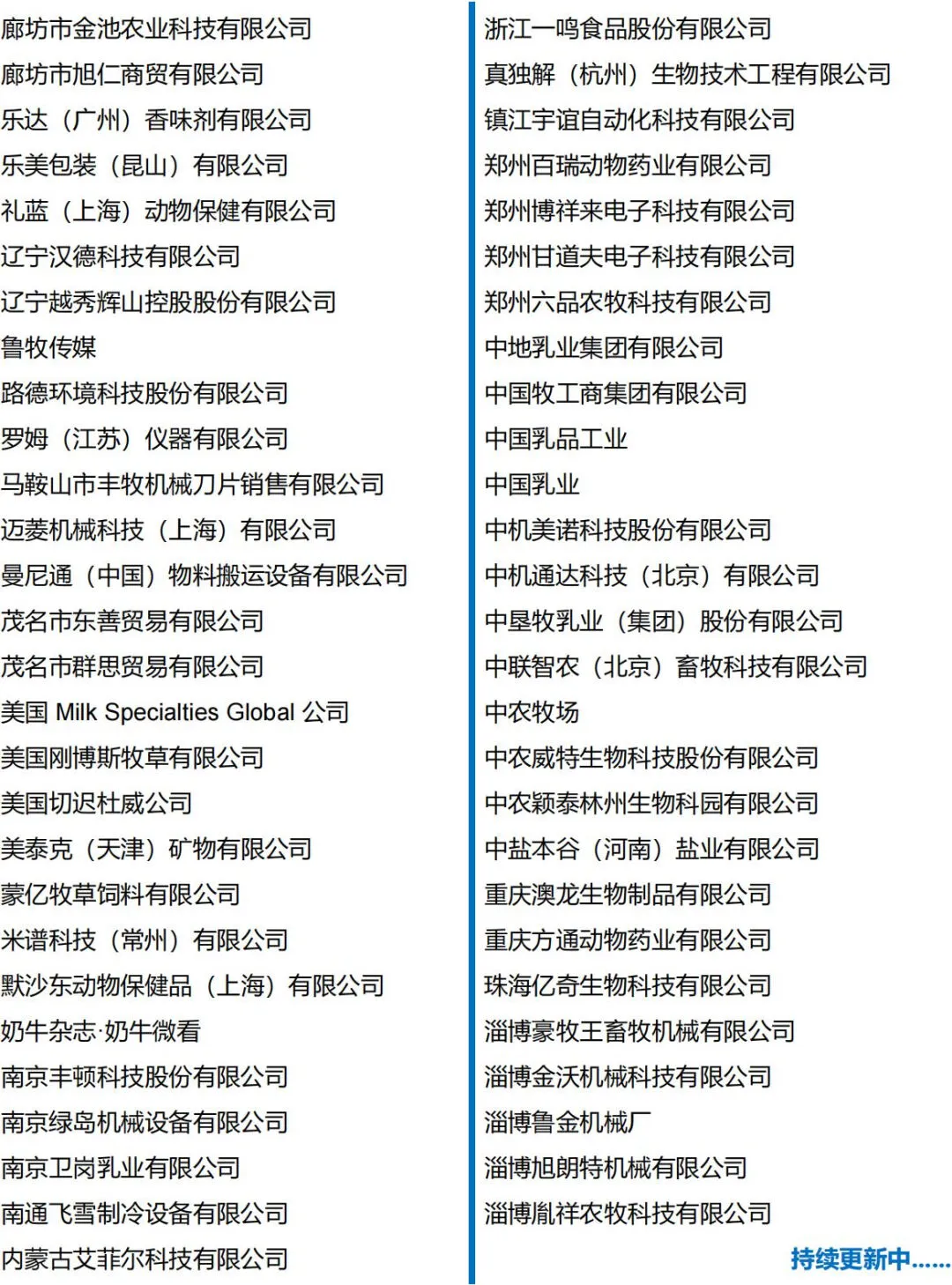 廊坊市金池农业科技有限公司
廊坊市旭仁商贸有限公司
乐达（广州）香味剂有限公司
乐美包装（昆山）有限公司
礼蓝（上海）动物保健有限公司
辽宁汉德科技有限公司
辽宁越秀辉山控股股份有限公司
鲁牧传媒
路德环境科技股份有限公司
罗姆（江苏）仪器有限公司
马鞍山市丰牧机械刀片销售有限公司
迈菱机械科技（上海）有限公司
曼尼通（中国）物料搬运设备有限公司
茂名市东善贸易有限公司
茂名市群思贸易有限公司
美国 Milk Specialties Global 公司
美国刚博斯牧草有限公司
美国切迟杜威公司
美泰克（天津）矿物有限公司
蒙亿牧草饲料有限公司
米谱科技（常州）有限公司
默沙东动物保健品（上海）有限公司
奶牛杂志·奶牛微看
南京丰顿科技股份有限公司
南京绿岛机械设备有限公司
南京卫岗乳业有限公司
南通飞雪制冷设备有限公司
内蒙古艾菲尔科技有限公司

浙江一鸣食品股份有限公司
真独解（杭州）生物技术工程有限公司
镇江宇谊自动化科技有限公司
郑州百瑞动物药业有限公司
郑州博祥来电子科技有限公司
郑州甘道夫电子科技有限公司
郑州六品农牧科技有限公司
中地乳业集团有限公司
中国牧工商集团有限公司
中国乳品工业
中国乳业
中机美诺科技股份有限公司
中机通达科技（北京）有限公司
中垦牧乳业（集团）股份有限公司
中联智农（北京）畜牧科技有限公司
中农牧场
中农威特生物科技股份有限公司
中农颖泰林州生物科园有限公司
中盐本谷（河南）盐业有限公司
重庆澳龙生物制品有限公司
重庆方通动物药业有限公司
珠海亿奇生物科技有限公司
淄博豪牧王畜牧机械有限公司
淄博金沃机械科技有限公司
淄博鲁金机械厂
淄博旭朗特机械有限公司
淄博胤祥农牧科技有限公司

持续更新中……